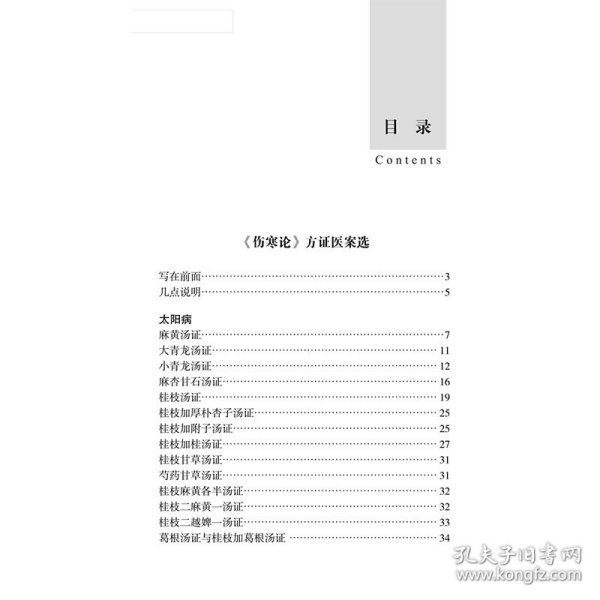 目　录

Contents

《伤寒论》方证医案选

写在前面……3
几点说明……5

太阳病
麻黄汤证……7
大青龙汤证……11
小青龙汤证……12
麻杏甘石汤证……16
桂枝汤证……19
桂枝加厚朴杏子汤证……25
桂枝加附子汤证……25
桂枝加桂汤证……27
桂枝甘草汤证……31
芍药甘草汤证……31
桂枝麻黄各半汤证……32
桂枝二麻黄一汤证……32
桂枝二越婢一汤证……33
葛根汤证与桂枝加葛根汤证……34

孔夫子旧书网
www.kongfz.com